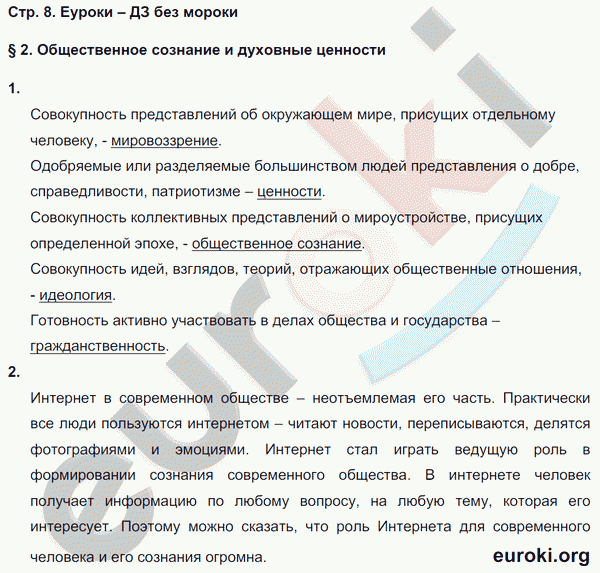 Стр. 8. Еуроки – ДЗ без мороки

§ 2. Общественное сознание и духовные ценности

1.

Совокупность представлений об окружающем мире, присущих отдельному человеку, - мировоззрение.

Одобряемые или разделяемые большинством людей представления о добре, справедливости, патриотизме – ценности.

Совокупность коллективных представлений о мироустройстве, присущих определенной эпохе, - общественное сознание.

Совокупность идей, взглядов, теорий, отражающих общественные отношения, - идеология.

Готовность активно участвовать в делах общества и государства – гражданственность.

2.

Интернет в современном обществе – неотъемлемая его часть. Практически все люди пользуются интернетом – читают новости, переписываются, делятся фотографиями и эмоциями. Интернет стал играть ведущую роль в формировании сознания современного общества. В интернете человек получает информацию по любому вопросу, на любую тему, которая его интересует. Поэтому можно сказать, что роль Интернета для современного человека и его сознания огромна.

euroki.org

euroki